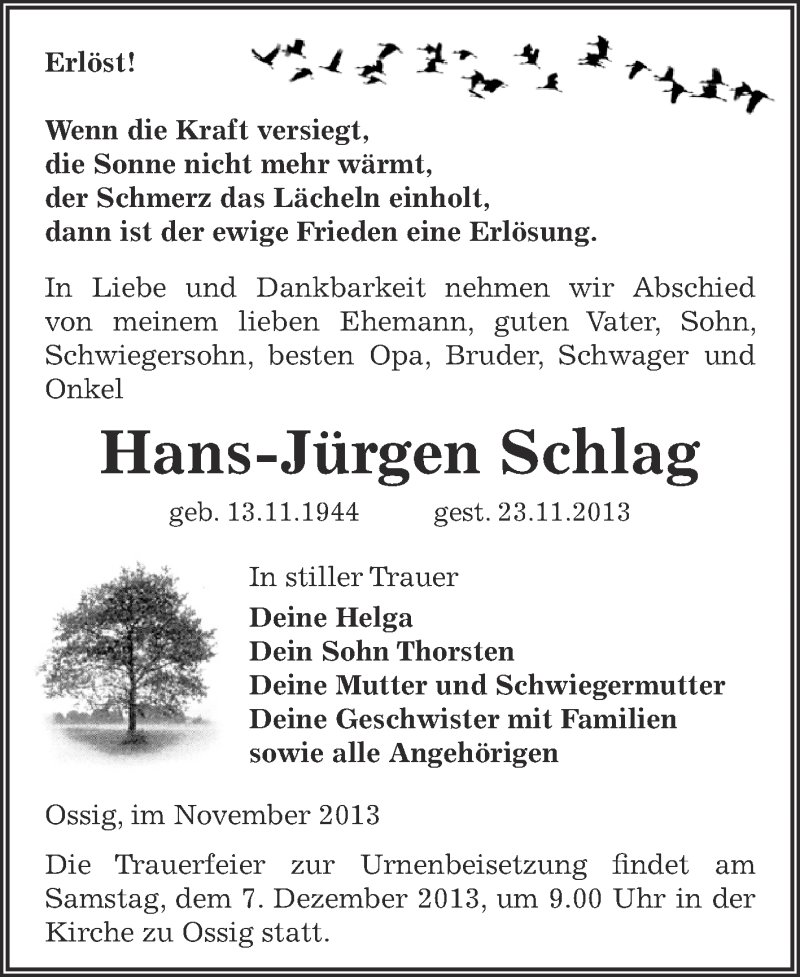 Erlöst!

Wenn die Kraft versiegt,
die Sonne nicht mehr wärmt,
der Schmerz das Lächeln einholt,
dann ist der ewige Frieden eine Erlösung.

In Liebe und Dankbarkeit nehmen wir Abschied von meinem lieben Ehemann, guten Vater, Sohn, Schwiegersohn, besten Opa, Bruder, Schwager und Onkel

Hans-Jürgen Schlag

geb. 13.11.1944 gest. 23.11.2013

In stiller Trauer
Deine Helga
Dein Sohn Thorsten
Deine Mutter und Schwiegermutter
Deine Geschwister mit Familien
sowie alle Angehörigen

Ossig, im November 2013

Die Trauerfeier zur Urnenbeisetzung findet am Samstag, dem 7. Dezember 2013, um 9.00 Uhr in der Kirche zu Ossig statt.